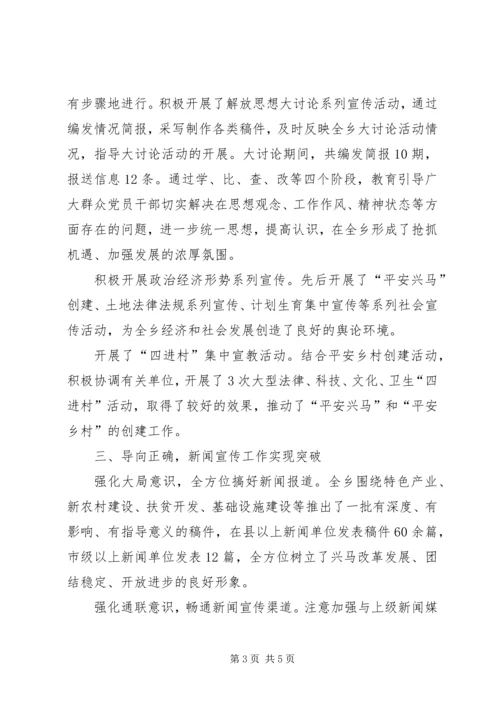 有步骤地进行。积极开展了解放思想大讨论系列宣传活动，通过编发情况简报，采写制作各类稿件，及时反映全乡大讨论活动情况，指导大讨论活动的开展。大讨论期间，共编发简报10期，报送信息12条。通过学、比、查、改等四个阶段，教育引导广大群众党员干部切实解决在思想观念、工作作风、精神状态等方面存在的问题，进一步统一思想，提高认识，在全乡形成了抢抓机遇、加强发展的浓厚氛围。

积极开展政治经济形势系列宣传。先后开展了“平安兴马”创建、土地法律法规系列宣传、计划生育集中宣传等系列社会宣传活动，为全乡经济和社会发展创造了良好的舆论环境。

开展了“四进村”集中宣教活动。结合平安乡村创建活动，积极协调有关单位，开展了3次大型法律、科技、文化、卫生“四进村”活动，取得了较好的效果，推动了“平安兴马”和“平安乡村”的创建工作。

三、导向正确，新闻宣传工作实现突破

强化大局意识，全方位搞好新闻报道。全乡围绕特色产业、新农村建设、扶贫开发、基础设施建设等推出了一批有深度、有影响、有指导意义的稿件，在县以上新闻单位发表稿件60余篇，市级以上新闻单位发表12篇，全方位树立了兴马改革发展、团结稳定、开放进步的良好形象。

强化通联意识，畅通新闻宣传渠道。注意加强与上级新闻媒

第3页 共5页